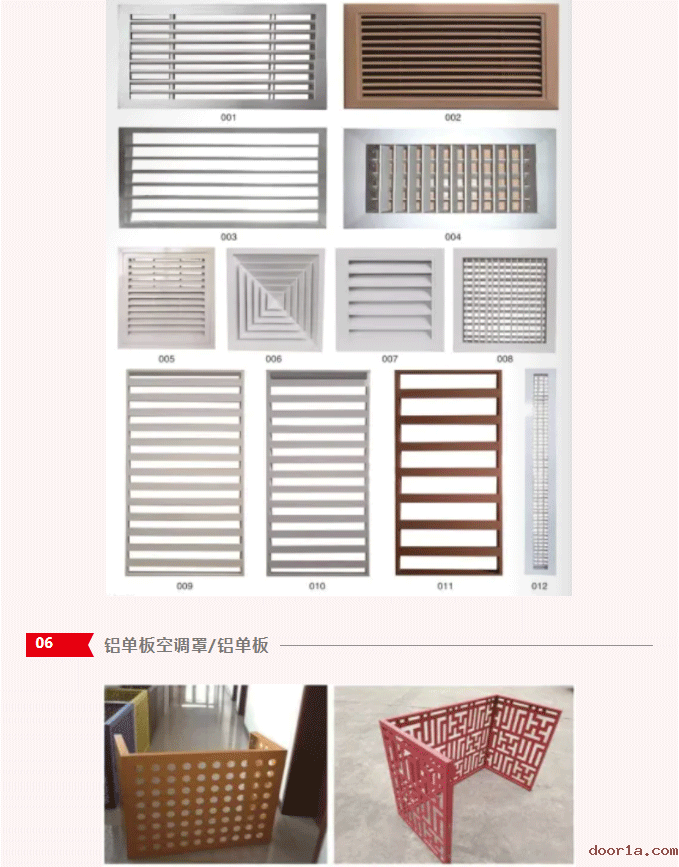 001

002

003

004

005

006

007

008

009

010

011

012

06

铝单板空调罩/铝单板

door1a.com